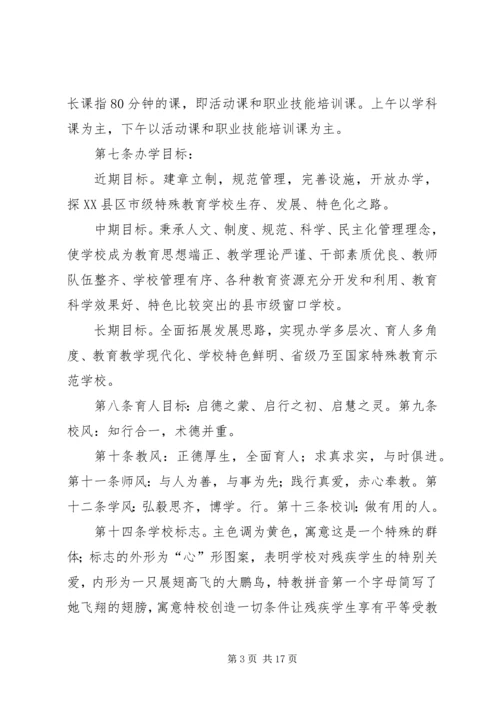 长课指80分钟的课，即活动课和职业技能培训课。上午以学科课为主，下午以活动课和职业技能培训课为主。

第七条办学目标：

近期目标。建章立制，规范管理，完善设施，开放办学，探XX县区市级特殊教育学校生存、发展、特色化之路。

中期目标。秉承人文、制度、规范、科学、民主化管理理念，使学校成为教育思想端正、教学理论严谨、干部素质优良、教师队伍整齐、学校管理有序、各种教育资源充分开发和利用、教育科学效果好、特色比较突出的县市级窗口学校。

长期目标。全面拓展发展思路，实现办学多层次、育人多角度、教育教学现代化、学校特色鲜明、省级乃至国家特殊教育示范学校。

第八条育人目标：启德之蒙、启行之初、启慧之灵。第九条校风：知行合一，术德并重。

第十条教风：正德厚生，全面育人；求真求实，与时俱进。第十一条师风：与人为善，与事为先；践行真爱，赤心奉教。第十二条学风：弘毅思齐，博学。行。第十三条校训：做有用的人。

第十四条学校标志。主色调为黄色，寓意这是一个特殊的群体；标志的外形为“心”形图案，表明学校对残疾学生的特别关爱，内形为一只展翅高飞的大鹏鸟，特教拼音第一个字母简写了她飞翔的翅膀，寓意特校创造一切条件让残疾学生享有平等受教

第3页 共17页